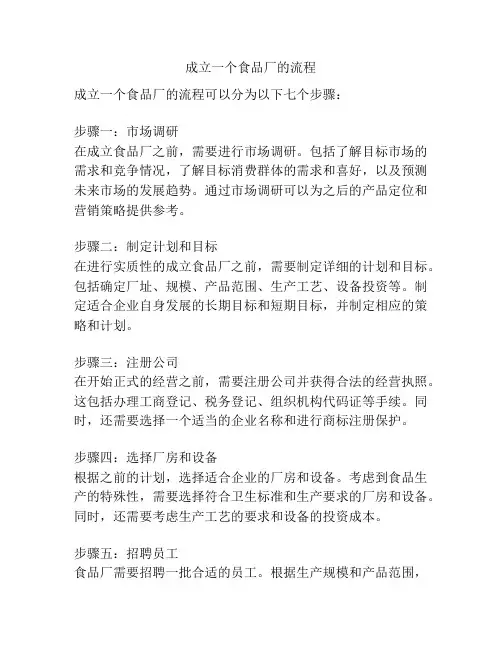 成立一个食品厂的流程

成立一个食品厂的流程可以分为以下七个步骤：

步骤一：市场调研
在成立食品厂之前，需要进行市场调研。包括了解目标市场的需求和竞争情况，了解目标消费群体的需求和喜好，以及预测未来市场的发展趋势。通过市场调研可以为之后的产品定位和营销策略提供参考。

步骤二：制定计划和目标
在进行实质性的成立食品厂之前，需要制定详细的计划和目标。包括确定厂址、规模、产品范围、生产工艺、设备投资等。制定适合企业自身发展的长期目标和短期目标，并制定相应的策略和计划。

步骤三：注册公司
在开始正式的经营之前，需要注册公司并获得合法的经营执照。这包括办理工商登记、税务登记、组织机构代码证等手续。同时，还需要选择一个适当的企业名称和进行商标注册保护。

步骤四：选择厂房和设备
根据之前的计划，选择适合企业的厂房和设备。考虑到食品生产的特殊性，需要选择符合卫生标准和生产要求的厂房和设备。同时，还需要考虑生产工艺的要求和设备的投资成本。

步骤五：招聘员工
食品厂需要招聘一批合适的员工。根据生产规模和产品范围，